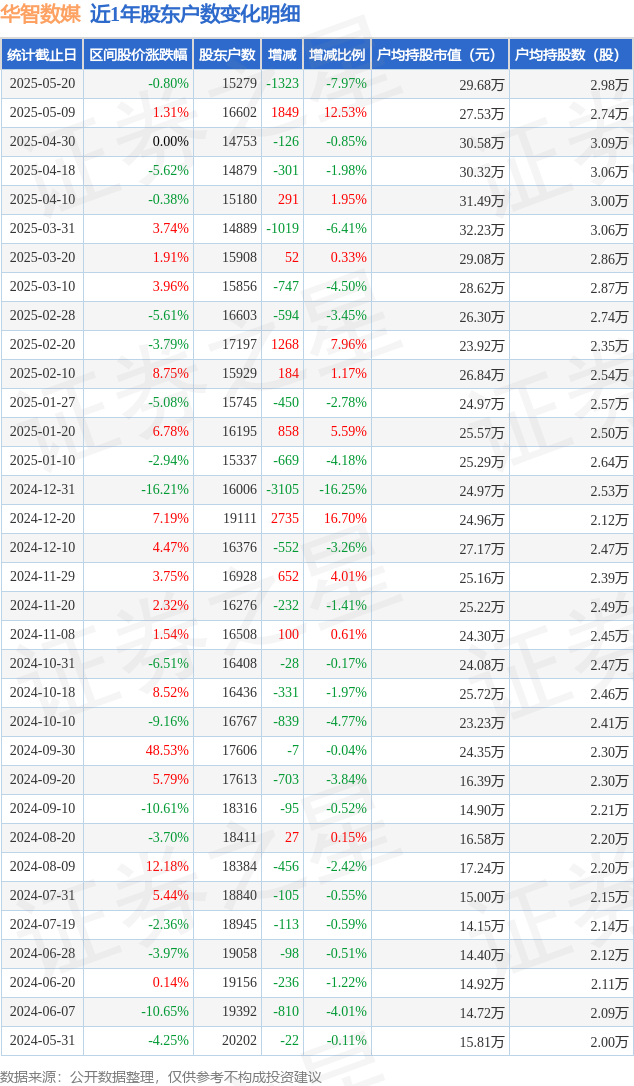 华智数媒 近1年股东户数变化明细

| 统计截止日 | 区间股价涨跌幅 | 股东户数 | 增减 | 增减比例 | 户均持股市值（元） | 户均持股数（股） |
|---|---|---|---|---|---|---|
| 2025-05-20 | -0.80% | 15279 | -1323 | -7.97% | 29.68万 | 2.98万 |
| 2025-05-09 | 1.31% | 16602 | 1849 | 12.53% | 27.53万 | 2.74万 |
| 2025-04-30 | 0.00% | 14753 | -126 | -0.85% | 30.58万 | 3.09万 |
| 2025-04-18 | -5.62% | 14879 | -301 | -1.98% | 30.32万 | 3.06万 |
| 2025-04-10 | -0.38% | 15180 | 291 | 1.95% | 31.49万 | 3.00万 |
| 2025-03-31 | 3.74% | 14889 | -1019 | -6.41% | 32.23万 | 3.06万 |
| 2025-03-20 | 1.91% | 15908 | 52 | 0.33% | 29.08万 | 2.86万 |
| 2025-03-10 | 3.96% | 15856 | -747 | -4.50% | 28.62万 | 2.87万 |
| 2025-02-28 | -5.61% | 16603 | -594 | -3.45% | 26.30万 | 2.74万 |
| 2025-02-20 | -3.79% | 17197 | 1268 | 7.96% | 23.92万 | 2.35万 |
| 2025-02-10 | 8.75% | 15929 | 184 | 1.17% | 26.84万 | 2.54万 |
| 2025-01-27 | -5.08% | 15745 | -450 | -2.78% | 24.97万 | 2.57万 |
| 2025-01-20 | 6.78% | 16195 | 858 | 5.59% | 25.57万 | 2.50万 |
| 2025-01-10 | -2.94% | 15337 | -669 | -4.18% | 25.29万 | 2.64万 |
| 2024-12-31 | -16.21% | 16006 | -3105 | -16.25% | 24.97万 | 2.53万 |
| 2024-12-20 | 7.19% | 19111 | 2735 | 16.70% | 24.96万 | 2.12万 |
| 2024-12-10 | 4.47% | 16376 | -552 | -3.26% | 27.17万 | 2.47万 |
| 2024-11-29 | 3.75% | 16928 | 652 | 4.01% | 25.16万 | 2.39万 |
| 2024-11-20 | 2.32% | 16276 | -232 | -1.41% | 25.22万 | 2.49万 |
| 2024-11-08 | 1.54% | 16508 | 100 | 0.61% | 24.30万 | 2.45万 |
| 2024-10-31 | -6.51% | 16408 | -28 | -0.17% | 24.08万 | 2.47万 |
| 2024-10-18 | 8.52% | 16436 | -331 | -1.97% | 25.72万 | 2.46万 |
| 2024-10-10 | -9.16% | 16767 | -839 | -4.77% | 23.23万 | 2.41万 |
| 2024-09-30 | 48.53% | 17606 | -7 | -0.04% | 24.35万 | 2.30万 |
| 2024-09-20 | 5.79% | 17613 | -703 | -3.84% | 16.39万 | 2.30万 |
| 2024-09-10 | -10.61% | 18316 | -95 | -0.52% | 14.90万 | 2.21万 |
| 2024-08-20 | -3.70% | 18411 | 27 | 0.15% | 16.58万 | 2.20万 |
| 2024-08-09 | 12.18% | 18384 | -456 | -2.42% | 17.24万 | 2.20万 |
| 2024-07-31 | 5.44% | 18840 | -105 | -0.55% | 15.00万 | 2.15万 |
| 2024-07-19 | -2.36% | 18945 | -113 | -0.59% | 14.15万 | 2.14万 |
| 2024-06-28 | -3.97% | 19058 | -98 | -0.51% | 14.40万 | 2.12万 |
| 2024-06-20 | 0.14% | 19156 | -236 | -1.22% | 14.92万 | 2.11万 |
| 2024-06-07 | -10.65% | 19392 | -810 | -4.01% | 14.72万 | 2.09万 |
| 2024-05-31 | -4.25% | 20202 | -22 | -0.11% | 15.81万 | 2.00万 |

数据来源：公开数据整理，仅供参考不构成投资建议